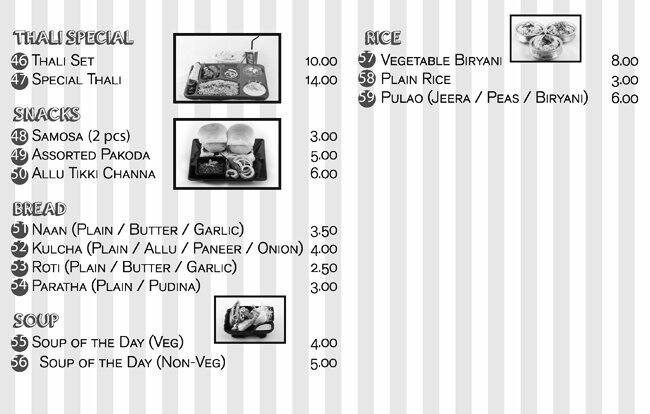 THALI SPECIAL
46 Thali Set 10.00
47 Special Thali 14.00

SNACKS
48 Samosa (2 pcs) 3.00
49 Assorted Pakoda 5.00
50 Allu Tikki Channa 6.00

BREAD
51 Naan (Plain / Butter / Garlic) 3.50
52 Kulcha (Plain / Allu / Paneer / Onion) 4.00
53 Roti (Plain / Butter / Garlic) 2.50
54 Paratha (Plain / Pudina) 3.00

SOUP
55 Soup of the Day (Veg) 4.00
56 Soup of the Day (Non-Veg) 5.00

RICE
57 Vegetable Biryani 8.00
58 Plain Rice 3.00
59 Pulao (Jeera / Peas / Biryani) 6.00